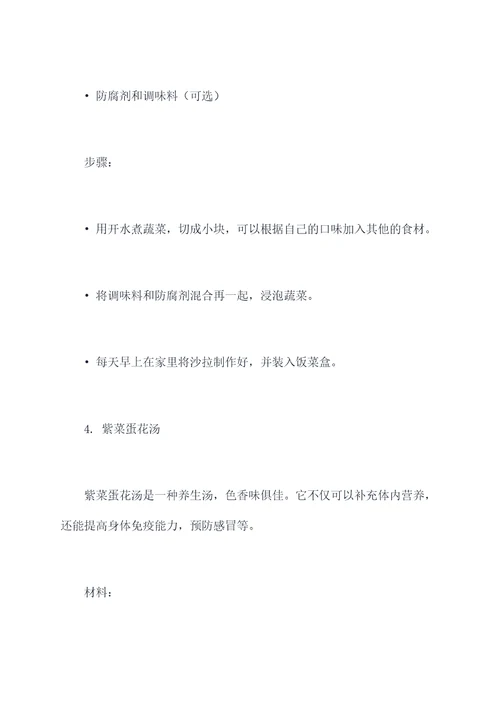 • 防腐剂和调味料（可选）

步骤：

• 用开水煮蔬菜，切成小块，可以根据自己的口味加入其他的食材。

• 将调味料和防腐剂混合再一起，浸泡蔬菜。

• 每天早上在家里将沙拉制作好，并装入饭菜盒。

4. 紫菜蛋花汤

紫菜蛋花汤是一种养生汤，色香味俱佳。它不仅可以补充体内营养，还能提高身体免疫能力，预防感冒等。

材料：